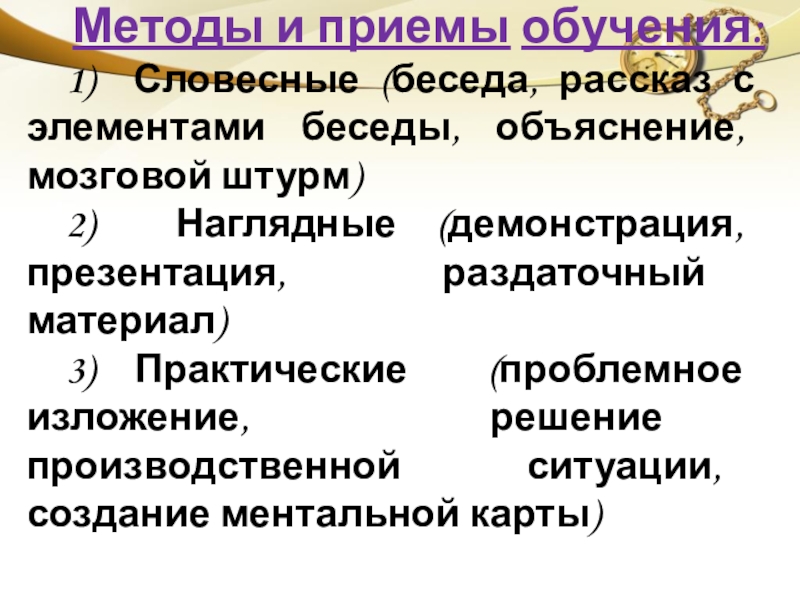 Методы и приемы обучения:

1) Словесные (беседа, рассказ с элементами беседы, объяснение, мозговой штурм)

2) Наглядные (демонстрация, презентация, раздаточный материал)

3) Практические (проблемное изложение, решение производственной ситуации, создание ментальной карты)